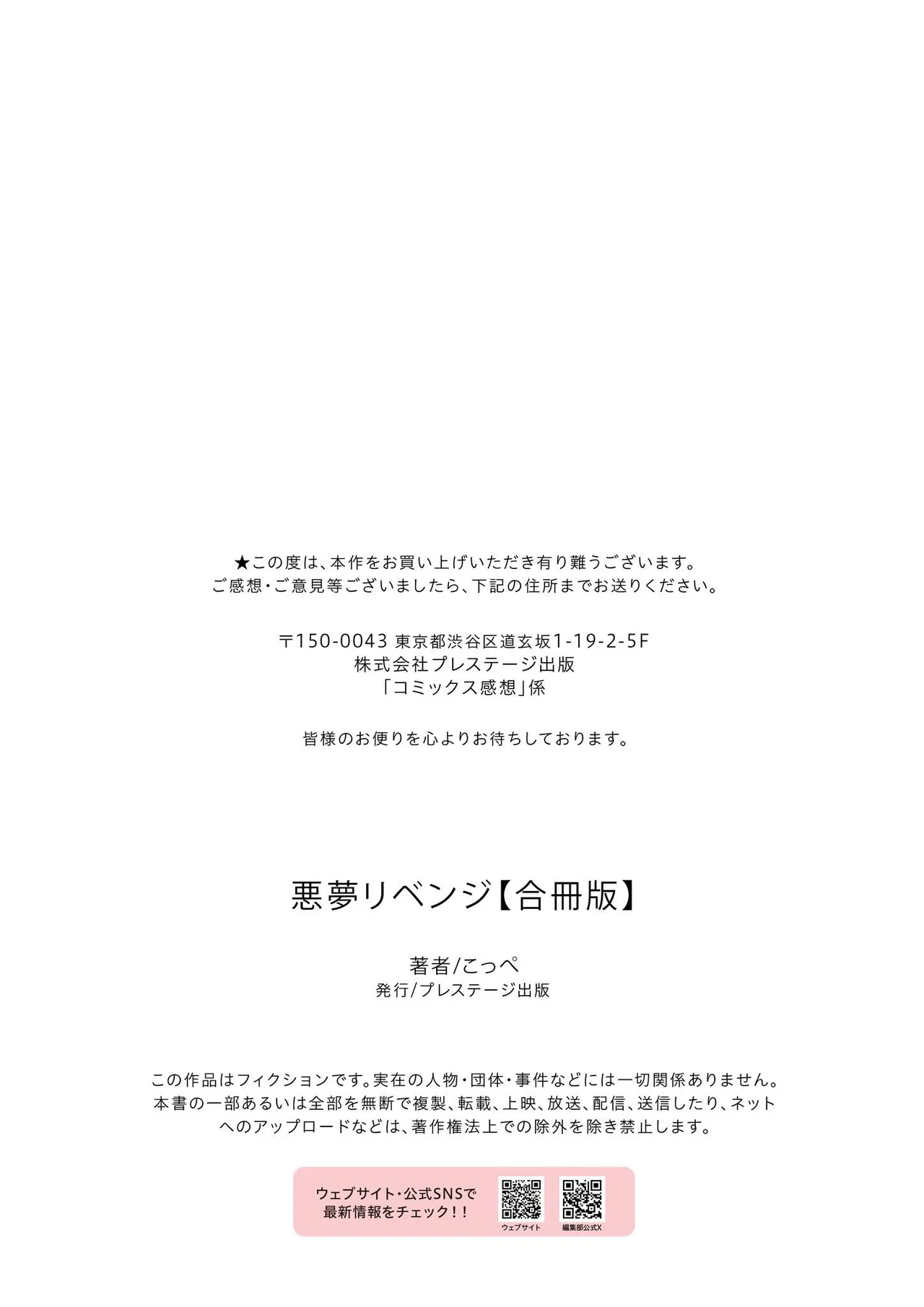 ★この度は、本作をお買い上げいただき有り難うございます。
ご感想・ご意見等ございましたら、下記の住所までお送りください。

〒150-0043 東京都渋谷区道玄坂1-19-2-5F
株式会社プレステージ出版
「コミックス感想」係

皆様のお便りを心よりお待ちしております。

悪夢リベンジ【合冊版】

著者/こっぺ
発行/プレステージ出版

この作品はフィクションです。実在の人物・団体・事件などには一切関係ありません。本書の一部あるいは全部を無断で複製、転載、上映、放送、配信、送信したり、ネットへのアップロードなどは、著作権法上での除外を除き禁止します。

ウェブサイト・公式SNSで
最新情報をチェック!!

ウェブサイト
編集部公式X